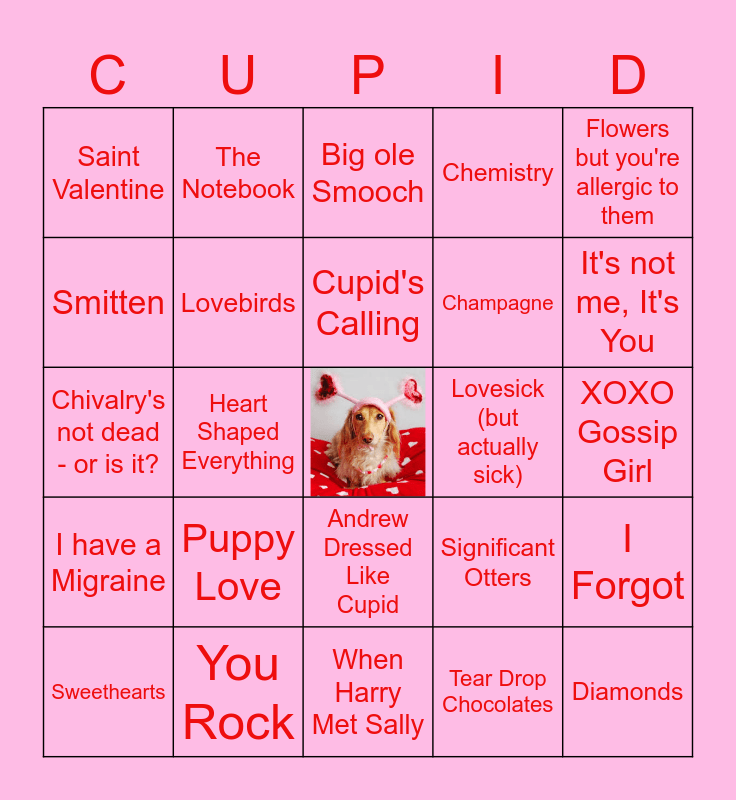 | C | U | P | I | D |
|---|---|---|---|---|
| Saint Valentine | The Notebook | Big ole Smooch | Chemistry | Flowers but you're allergic to them |
| Smitten | Lovebirds | Cupid's Calling | Champagne | It's not me, It's You |
| Chivalry's not dead - or is it? | Heart Shaped Everything | | Lovesick (but actually sick) | XOXO Gossip Girl |
| I have a Migraine | Puppy Love | Andrew Dressed Like Cupid | Significant Otters | I Forgot |
| Sweethearts | You Rock | When Harry Met Sally | Tear Drop Chocolates | Diamonds |